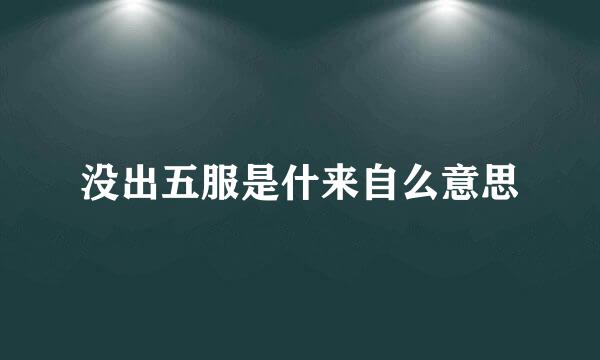 没出五服是什来自么意思